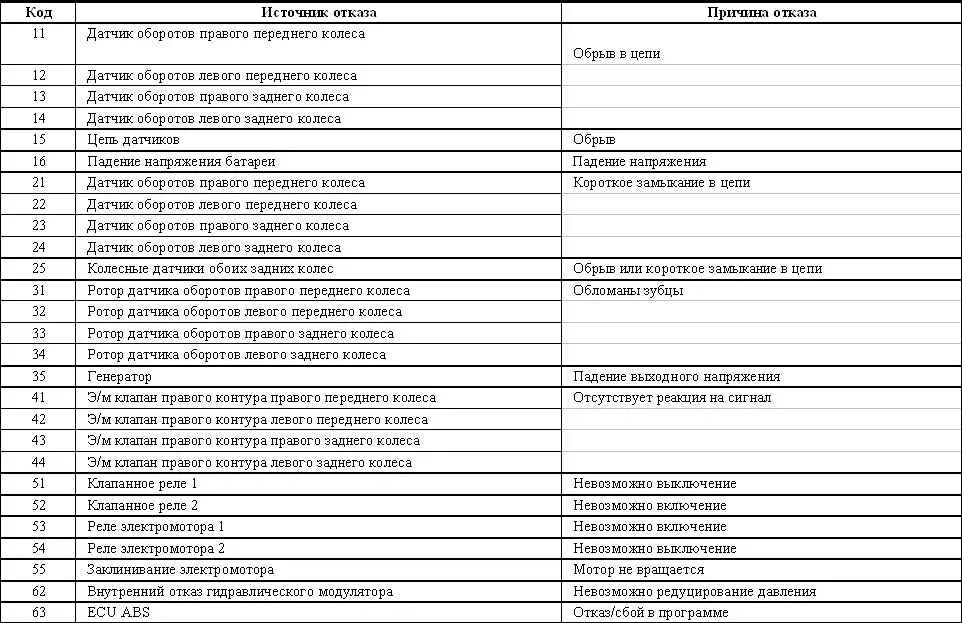 | Код | Источник отказа | Причина отказа |
|---|---|---|
| 11 | Датчик оборотов правого переднего колеса | Обрыв в цепи |
| 12 | Датчик оборотов левого переднего колеса | |
| 13 | Датчик оборотов правого заднего колеса | |
| 14 | Датчик оборотов левого заднего колеса | |
| 15 | Цепь датчиков | Обрыв |
| 16 | Падение напряжения батареи | Падение напряжения |
| 21 | Датчик оборотов правого переднего колеса | Короткое замыкание в цепи |
| 22 | Датчик оборотов левого переднего колеса | |
| 23 | Датчик оборотов правого заднего колеса | |
| 24 | Датчик оборотов левого заднего колеса | |
| 25 | Колесные датчики обоих задних колес | Обрыв или короткое замыкание в цепи |
| 31 | Ротор датчика оборотов правого переднего колеса | Обломаны зубцы |
| 32 | Ротор датчика оборотов левого переднего колеса | |
| 33 | Ротор датчика оборотов правого заднего колеса | |
| 34 | Ротор датчика оборотов левого заднего колеса | |
| 35 | Генератор | Падение выходного напряжения |
| 41 | Э/м клапан правого контура правого переднего колеса | Отсутствует реакция на сигнал |
| 42 | Э/м клапан правого контура левого переднего колеса | |
| 43 | Э/м клапан правого контура правого заднего колеса | |
| 44 | Э/м клапан правого контура левого заднего колеса | |
| 51 | Клапанное реле 1 | Невозможно выключение |
| 52 | Клапанное реле 2 | Невозможно включение |
| 53 | Реле электромотора 1 | Невозможно включение |
| 54 | Реле электромотора 2 | Невозможно выключение |
| 55 | Заклинивание электромотора | Мотор не вращается |
| 62 | Внутренний отказ гидравлического модулятора | Невозможно редуцирование давления |
| 63 | ECU ABS | Отказ/сбой в программе |